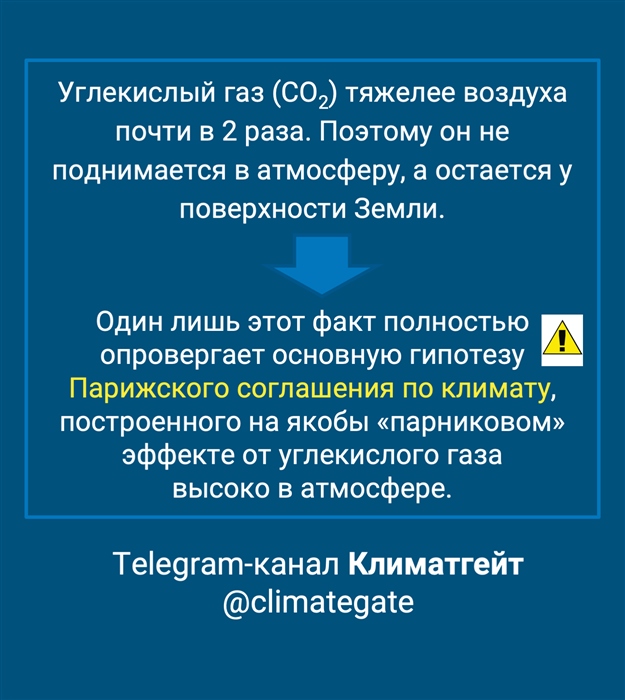 Углекислый газ ($CO_2$) тяжелее воздуха почти в 2 раза. Поэтому он не поднимается в атмосферу, а остается у поверхности Земли.

Один лишь этот факт полностью опровергает основную гипотезу Парижского соглашения по климату, построенного на якобы «парниковом» эффекте от углекислого газа высоко в атмосфере.

Telegram-канал Климатгейт
@climategate